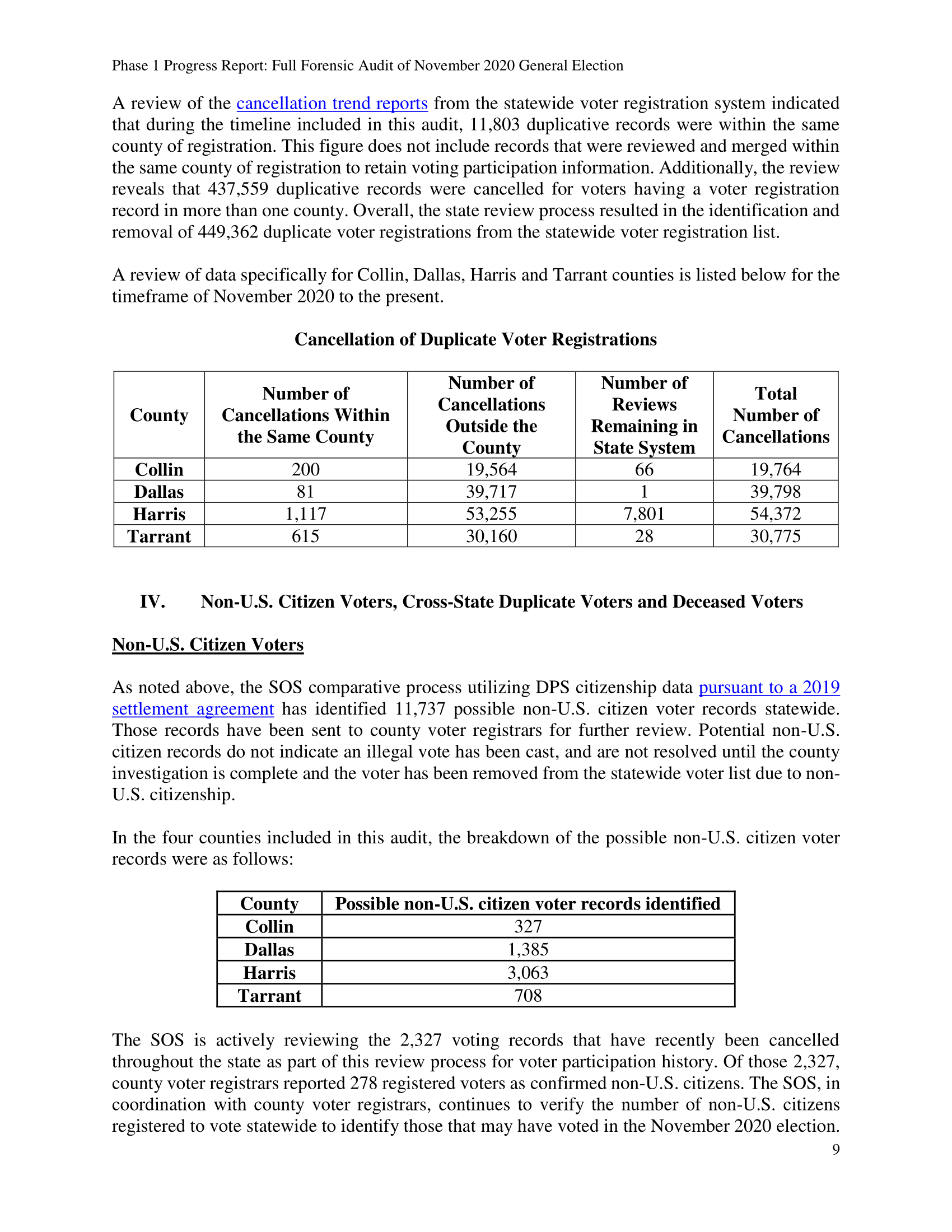 Phase 1 Progress Report: Full Forensic Audit of November 2020 General Election

A review of the cancellation trend reports from the statewide voter registration system indicated that during the timeline included in this audit, 11,803 duplicative records were within the same county of registration. This figure does not include records that were reviewed and merged within the same county of registration to retain voting participation information. Additionally, the review reveals that 437,559 duplicative records were cancelled for voters having a voter registration record in more than one county. Overall, the state review process resulted in the identification and removal of 449,362 duplicate voter registrations from the statewide voter registration list.

A review of data specifically for Collin, Dallas, Harris and Tarrant counties is listed below for the timeframe of November 2020 to the present.

Cancellation of Duplicate Voter Registrations

| County | Number of Cancellations Within the Same County | Number of Cancellations Outside the County | Number of Reviews Remaining in State System | Total Number of Cancellations |
|---|---|---|---|---|
| Collin | 200 | 19,564 | 66 | 19,764 |
| Dallas | 81 | 39,717 | 1 | 39,798 |
| Harris | 1,117 | 53,255 | 7,801 | 54,372 |
| Tarrant | 615 | 30,160 | 28 | 30,775 |

IV. Non-U.S. Citizen Voters, Cross-State Duplicate Voters and Deceased Voters

Non-U.S. Citizen Voters

As noted above, the SOS comparative process utilizing DPS citizenship data pursuant to a 2019 settlement agreement has identified 11,737 possible non-U.S. citizen voter records statewide. Those records have been sent to county voter registrars for further review. Potential non-U.S. citizen records do not indicate an illegal vote has been cast, and are not resolved until the county investigation is complete and the voter has been removed from the statewide voter list due to non-U.S. citizenship.

In the four counties included in this audit, the breakdown of the possible non-U.S. citizen voter records were as follows:

| County | Possible non-U.S. citizen voter records identified |
|---|---|
| Collin | 327 |
| Dallas | 1,385 |
| Harris | 3,063 |
| Tarrant | 708 |

The SOS is actively reviewing the 2,327 voting records that have recently been cancelled throughout the state as part of this review process for voter participation history. Of those 2,327, county voter registrars reported 278 registered voters as confirmed non-U.S. citizens. The SOS, in coordination with county voter registrars, continues to verify the number of non-U.S. citizens registered to vote statewide to identify those that may have voted in the November 2020 election.

9